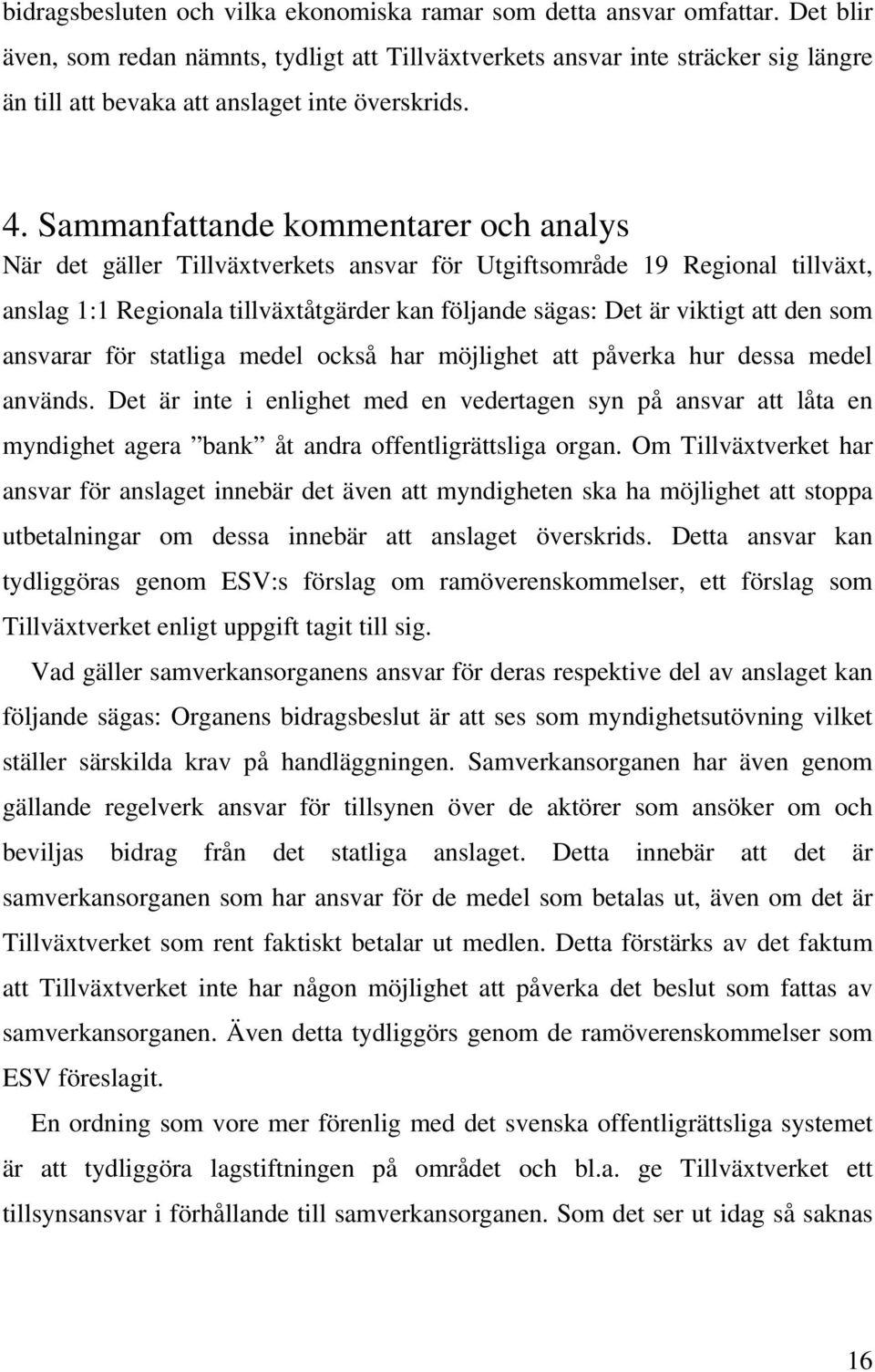 bidragsbesluten och vilka ekonomiska ramar som detta ansvar omfattar. Det blir även, som redan nämnts, tydligt att Tillväxtverkets ansvar inte sträcker sig längre än till att bevaka att anslaget inte överskrids.

4. Sammanfattande kommentarer och analys

När det gäller Tillväxtverkets ansvar för Utgiftsområde 19 Regional tillväxt, anslag 1:1 Regionala tillväxtåtgärder kan följande sägas: Det är viktigt att den som ansvarar för statliga medel också har möjlighet att påverka hur dessa medel används. Det är inte i enlighet med en vedertagen syn på ansvar att låta en myndighet agera ”bank” åt andra offentligrättsliga organ. Om Tillväxtverket har ansvar för anslaget innebär det även att myndigheten ska ha möjlighet att stoppa utbetalningar om dessa innebär att anslaget överskrids. Detta ansvar kan tydliggöras genom ESV:s förslag om ramöverenskommelser, ett förslag som Tillväxtverket enligt uppgift tagit till sig.

Vad gäller samverkansorganens ansvar för deras respektive del av anslaget kan följande sägas: Organens bidragsbeslut är att ses som myndighetsutövning vilket ställer särskilda krav på handläggningen. Samverkansorganen har även genom gällande regelverk ansvar för tillsynen över de aktörer som ansöker om och beviljas bidrag från det statliga anslaget. Detta innebär att det är samverkansorganen som har ansvar för de medel som betalas ut, även om det är Tillväxtverket som rent faktiskt betalar ut medlen. Detta förstärks av det faktum att Tillväxtverket inte har någon möjlighet att påverka det beslut som fattas av samverkansorganen. Även detta tydliggörs genom de ramöverenskommelser som ESV föreslagit.

En ordning som vore mer förenlig med det svenska offentligrättsliga systemet är att tydliggöra lagstiftningen på området och bl.a. ge Tillväxtverket ett tillsynsansvar i förhållande till samverkansorganen. Som det ser ut idag så saknas

16